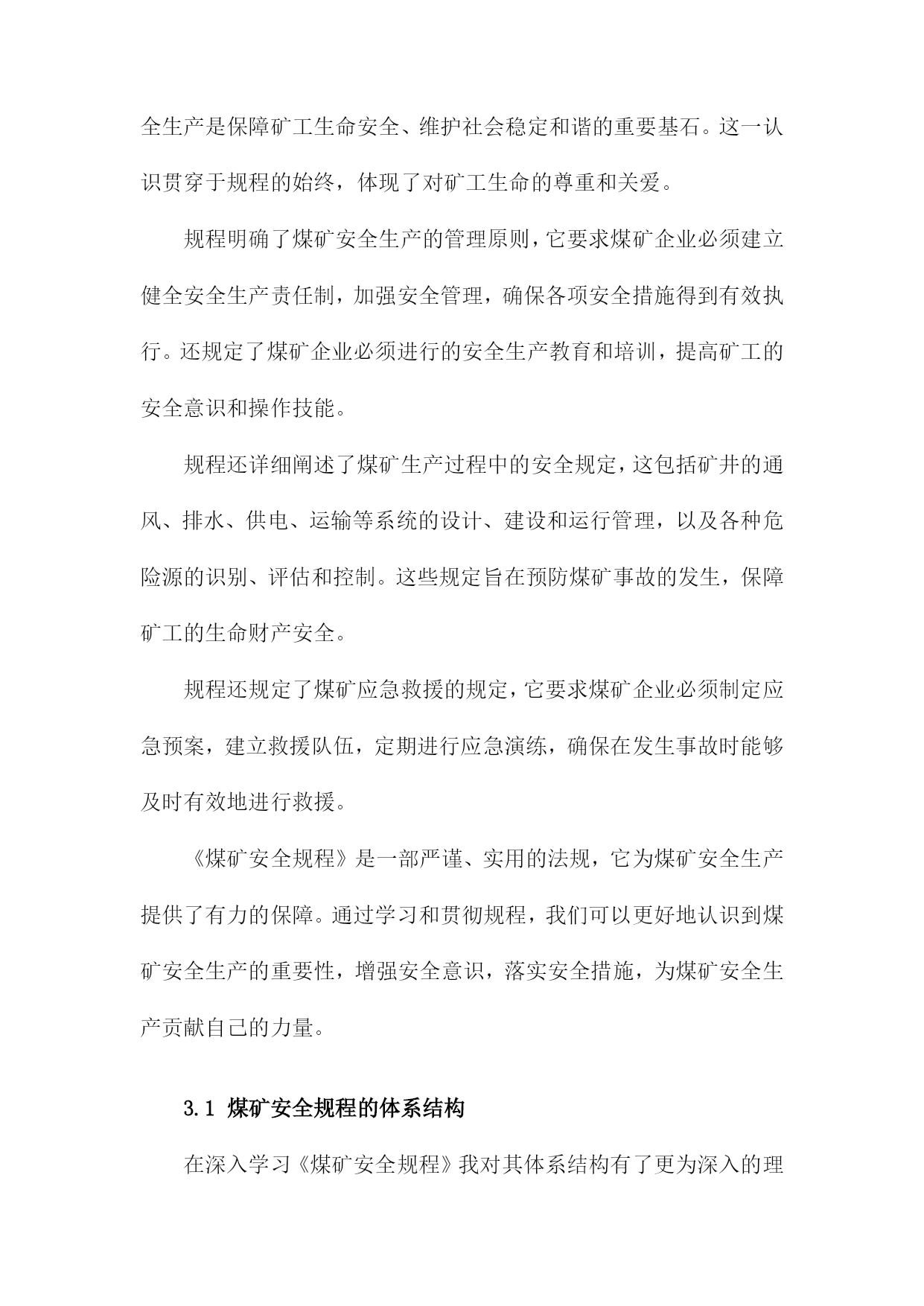 全生产是保障矿工生命安全、维护社会稳定和谐的重要基石。这一认识贯穿于规程的始终，体现了对矿工生命的尊重和关爱。

规程明确了煤矿安全生产的管理原则，它要求煤矿企业必须建立健全安全生产责任制，加强安全管理，确保各项安全措施得到有效执行。还规定了煤矿企业必须进行的安全生产教育和培训，提高矿工的安全意识和操作技能。

规程还详细阐述了煤矿生产过程中的安全规定，这包括矿井的通风、排水、供电、运输等系统的设计、建设和运行管理，以及各种危险源的识别、评估和控制。这些规定旨在预防煤矿事故的发生，保障矿工的生命财产安全。

规程还规定了煤矿应急救援的规定，它要求煤矿企业必须制定应急预案，建立救援队伍，定期进行应急演练，确保在发生事故时能够及时有效地进行救援。

《煤矿安全规程》是一部严谨、实用的法规，它为煤矿安全生产提供了有力的保障。通过学习和贯彻规程，我们可以更好地认识到煤矿安全生产的重要性，增强安全意识，落实安全措施，为煤矿安全生产贡献自己的力量。

3.1 煤矿安全规程的体系结构

在深入学习《煤矿安全规程》我对其体系结构有了更为深入的理